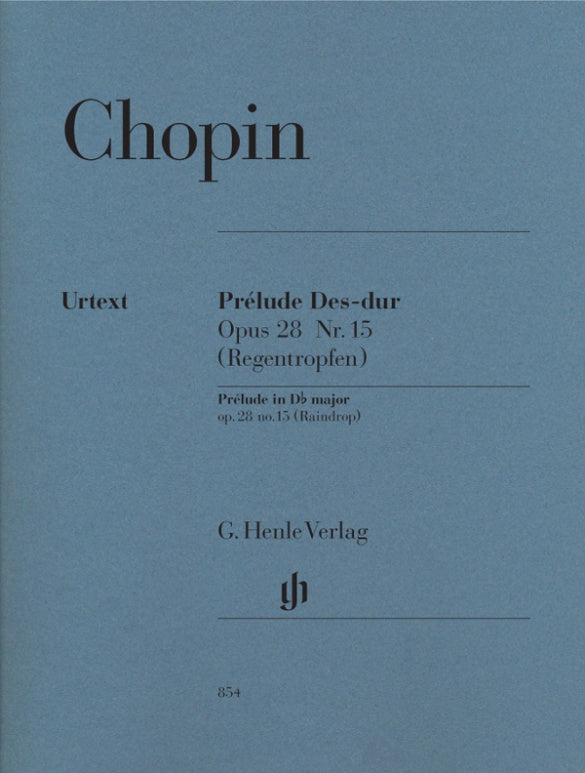 Chopin

Urtext

Prélude Des-dur
Opus 28 Nr. 15
(Regentropfen)

Prélude in D♭ major
op. 28 no. 15 (Raindrop)

G. Henle Verlag

854